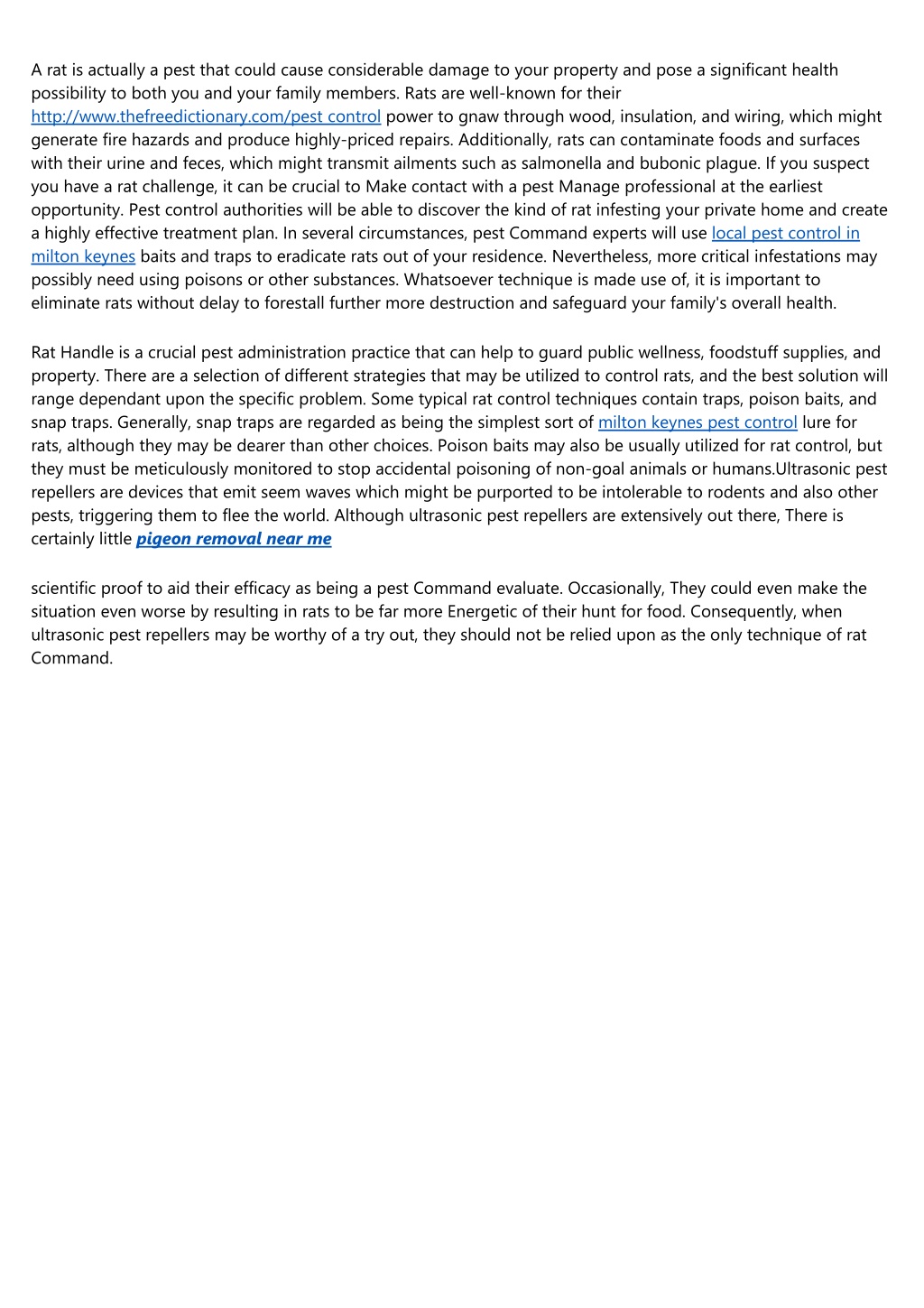 A rat is actually a pest that could cause considerable damage to your property and pose a significant health possibility to both you and your family members. Rats are well-known for their http://www.thefreedictionary.com/pest control power to gnaw through wood, insulation, and wiring, which might generate fire hazards and produce highly-priced repairs. Additionally, rats can contaminate foods and surfaces with their urine and feces, which might transmit ailments such as salmonella and bubonic plague. If you suspect you have a rat challenge, it can be crucial to Make contact with a pest Manage professional at the earliest opportunity. Pest control authorities will be able to discover the kind of rat infesting your private home and create a highly effective treatment plan. In several circumstances, pest Command experts will use local pest control in milton keynes baits and traps to eradicate rats out of your residence. Nevertheless, more critical infestations may possibly need using poisons or other substances. Whatsoever technique is made use of, it is important to eliminate rats without delay to forestall further more destruction and safeguard your family's overall health.

Rat Handle is a crucial pest administration practice that can help to guard public wellness, foodstuff supplies, and property. There are a selection of different strategies that may be utilized to control rats, and the best solution will range dependant upon the specific problem. Some typical rat control techniques contain traps, poison baits, and snap traps. Generally, snap traps are regarded as being the simplest sort of milton keynes pest control lure for rats, although they may be dearer than other choices. Poison baits may also be usually utilized for rat control, but they must be meticulously monitored to stop accidental poisoning of non-goal animals or humans.Ultrasonic pest repellers are devices that emit seem waves which might be purported to be intolerable to rodents and also other pests, triggering them to flee the world. Although ultrasonic pest repellers are extensively out there, There is certainly little pigeon removal near me

scientific proof to aid their efficacy as being a pest Command evaluate. Occasionally, They could even make the situation even worse by resulting in rats to be far more Energetic of their hunt for food. Consequently, when ultrasonic pest repellers may be worthy of a try out, they should not be relied upon as the only technique of rat Command.